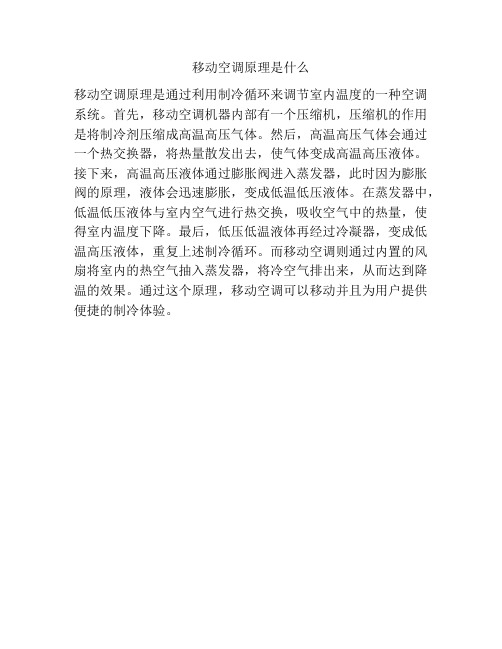 移动空调原理是什么

移动空调原理是通过利用制冷循环来调节室内温度的一种空调系统。首先，移动空调机器内部有一个压缩机，压缩机的作用是将制冷剂压缩成高温高压气体。然后，高温高压气体会通过一个热交换器，将热量散发出去，使气体变成高温高压液体。接下来，高温高压液体通过膨胀阀进入蒸发器，此时因为膨胀阀的原理，液体会迅速膨胀，变成低温低压液体。在蒸发器中，低温低压液体与室内空气进行热交换，吸收空气中的热量，使得室内温度下降。最后，低压低温液体再经过冷凝器，变成低温高压液体，重复上述制冷循环。而移动空调则通过内置的风扇将室内的热空气抽入蒸发器，将冷空气排出来，从而达到降温的效果。通过这个原理，移动空调可以移动并且为用户提供便捷的制冷体验。